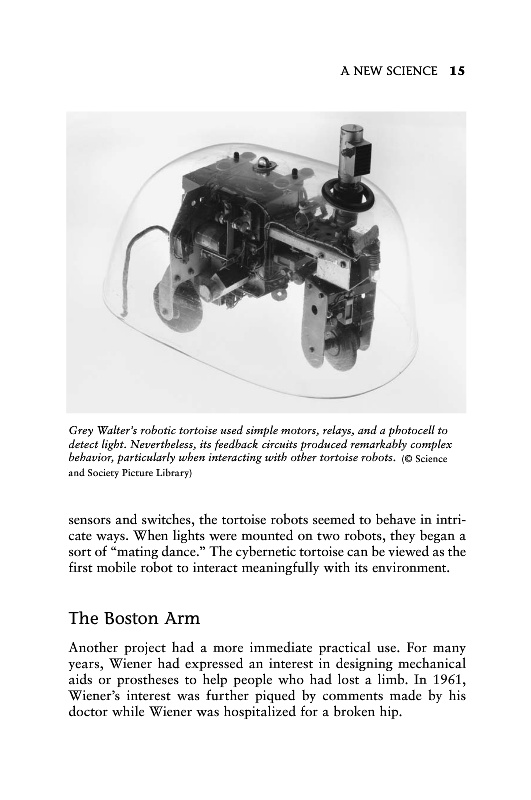 A NEW SCIENCE 15

Grey Walter's robotic tortoise used simple motors, relays, and a photocell to detect light. Nevertheless, its feedback circuits produced remarkably complex behavior, particularly when interacting with other tortoise robots. (© Science and Society Picture Library)

sensors and switches, the tortoise robots seemed to behave in intricate ways. When lights were mounted on two robots, they began a sort of "mating dance." The cybernetic tortoise can be viewed as the first mobile robot to interact meaningfully with its environment.

The Boston Arm

Another project had a more immediate practical use. For many years, Wiener had expressed an interest in designing mechanical aids or prostheses to help people who had lost a limb. In 1961, Wiener's interest was further piqued by comments made by his doctor while Wiener was hospitalized for a broken hip.